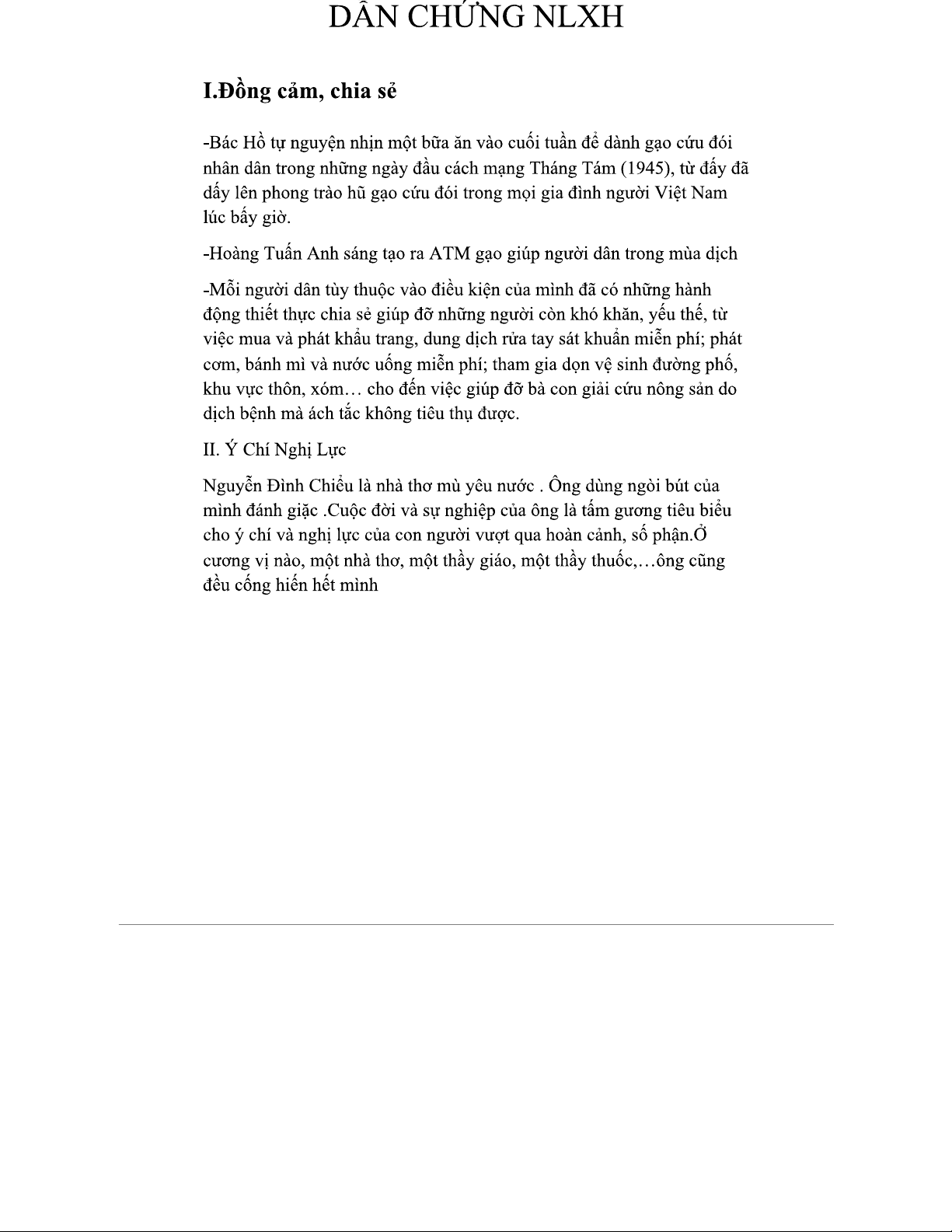 DẪN CHỨNG NLXH

I.Đồng cảm, chia sẻ

-Bác Hồ tự nguyện nhịn một bữa ăn vào cuối tuần để dành gạo cứu đói nhân dân trong những ngày đầu cách mạng Tháng Tám (1945), từ đấy đã dấy lên phong trào hũ gạo cứu đói trong mọi gia đình người Việt Nam lúc bấy giờ.

-Hoàng Tuấn Anh sáng tạo ra ATM gạo giúp người dân trong mùa dịch

-Mỗi người dân tùy thuộc vào điều kiện của mình đã có những hành động thiết thực chia sẻ giúp đỡ những người còn khó khăn, yếu thế, từ việc mua và phát khẩu trang, dung dịch rửa tay sát khuẩn miễn phí; phát cơm, bánh mì và nước uống miễn phí; tham gia dọn vệ sinh đường phố, khu vực thôn, xóm… cho đến việc giúp đỡ bà con giải cứu nông sản do dịch bệnh mà ách tắc không tiêu thụ được.

II. Ý Chí Nghị Lực

Nguyễn Đình Chiểu là nhà thơ mù yêu nước . Ông dùng ngòi bút của mình đánh giặc .Cuộc đời và sự nghiệp của ông là tấm gương tiêu biểu cho ý chí và nghị lực của con người vượt qua hoàn cảnh, số phận.Ở cương vị nào, một nhà thơ, một thầy giáo, một thầy thuốc,…ông cũng đều cống hiến hết mình